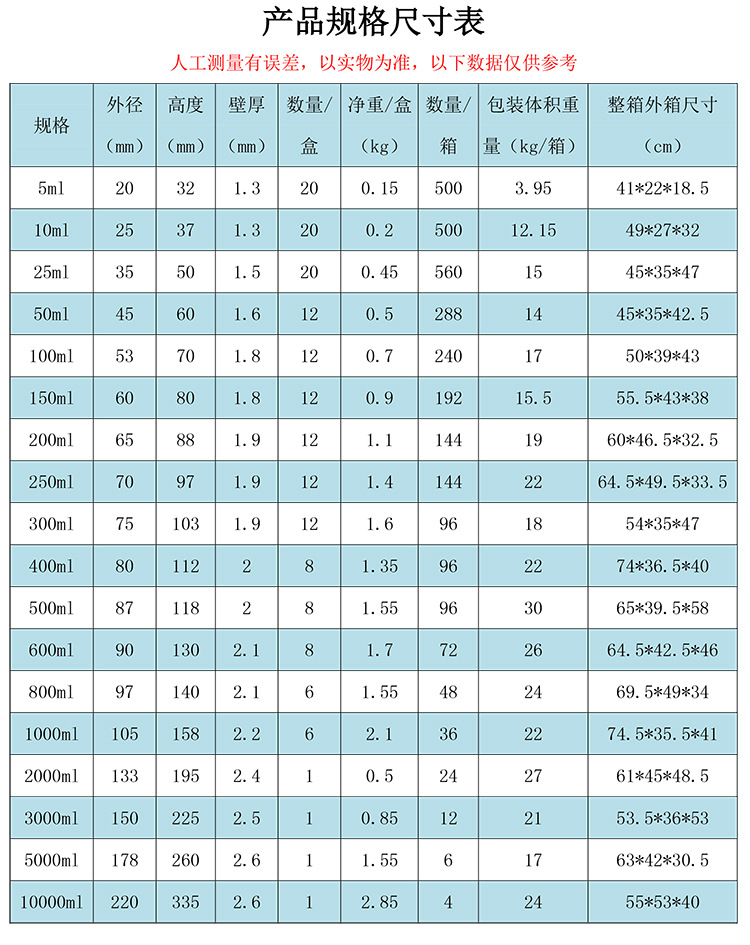 产品规格尺寸表

人工测量有误差，以实物为准，以下数据仅供参考

| 规格 | 外径（mm） | 高度（mm） | 壁厚（mm） | 数量/盒 | 净重/盒（kg） | 数量/箱 | 包装体积重量（kg/箱） | 整箱外箱尺寸（cm） |
|---|---|---|---|---|---|---|---|---|
| 5ml | 20 | 32 | 1.3 | 20 | 0.15 | 500 | 3.95 | 41*22*18.5 |
| 10ml | 25 | 37 | 1.3 | 20 | 0.2 | 500 | 12.15 | 49*27*32 |
| 25ml | 35 | 50 | 1.5 | 20 | 0.45 | 560 | 15 | 45*35*47 |
| 50ml | 45 | 60 | 1.6 | 12 | 0.5 | 288 | 14 | 45*35*42.5 |
| 100ml | 53 | 70 | 1.8 | 12 | 0.7 | 240 | 17 | 50*39*43 |
| 150ml | 60 | 80 | 1.8 | 12 | 0.9 | 192 | 15.5 | 55.5*43*38 |
| 200ml | 65 | 88 | 1.9 | 12 | 1.1 | 144 | 19 | 60*46.5*32.5 |
| 250ml | 70 | 97 | 1.9 | 12 | 1.4 | 144 | 22 | 64.5*49.5*33.5 |
| 300ml | 75 | 103 | 1.9 | 12 | 1.6 | 96 | 18 | 54*35*47 |
| 400ml | 80 | 112 | 2 | 8 | 1.35 | 96 | 22 | 74*36.5*40 |
| 500ml | 87 | 118 | 2 | 8 | 1.55 | 96 | 30 | 65*39.5*58 |
| 600ml | 90 | 130 | 2.1 | 8 | 1.7 | 72 | 26 | 64.5*42.5*46 |
| 800ml | 97 | 140 | 2.1 | 6 | 1.55 | 48 | 24 | 69.5*49*34 |
| 1000ml | 105 | 158 | 2.2 | 6 | 2.1 | 36 | 22 | 74.5*35.5*41 |
| 2000ml | 133 | 195 | 2.4 | 1 | 0.5 | 24 | 27 | 61*45*48.5 |
| 3000ml | 150 | 225 | 2.5 | 1 | 0.85 | 12 | 21 | 53.5*36*53 |
| 5000ml | 178 | 260 | 2.6 | 1 | 1.55 | 6 | 17 | 63*42*30.5 |
| 10000ml | 220 | 335 | 2.6 | 1 | 2.85 | 4 | 24 | 55*53*40 |